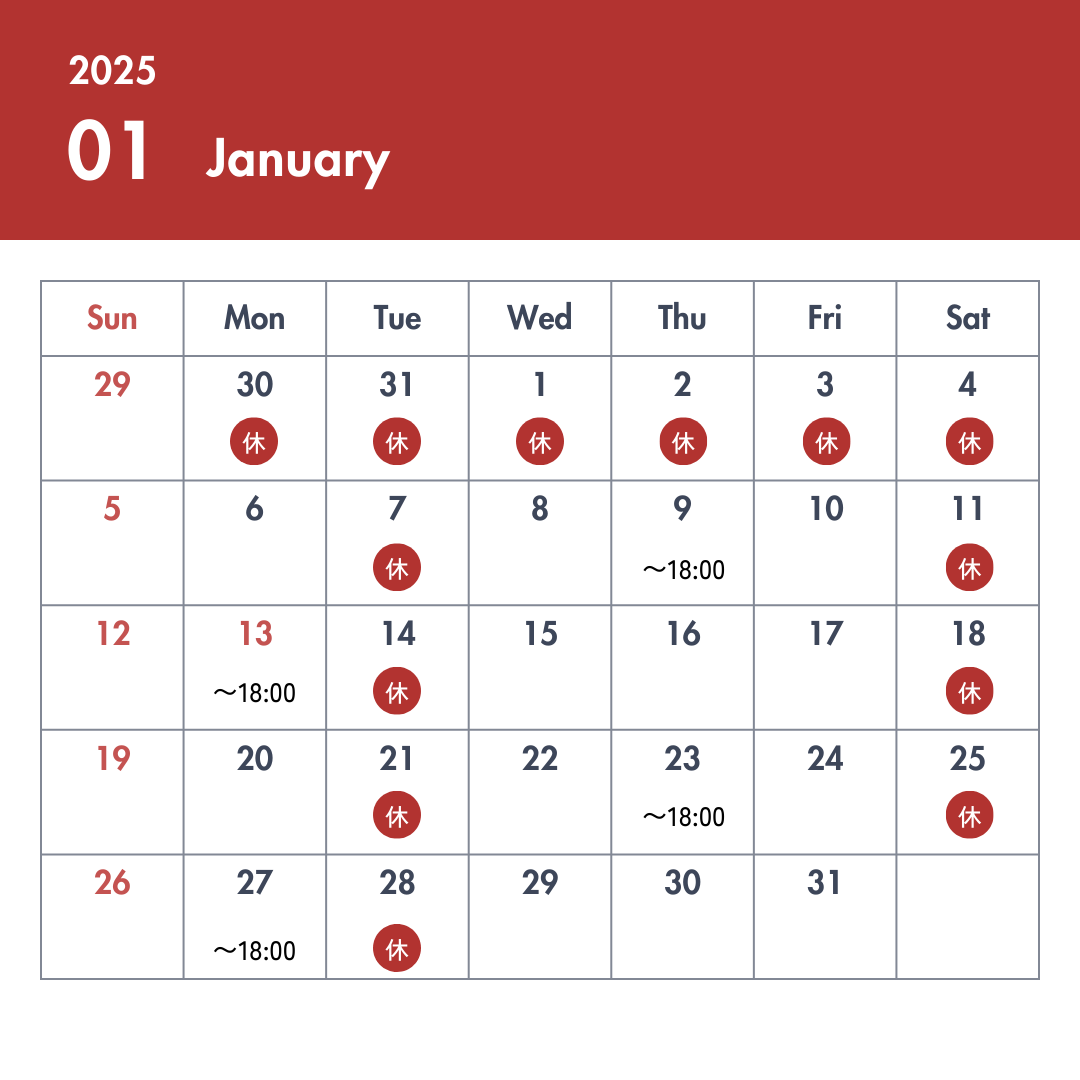 2025

01 January

| Sun | Mon | Tue | Wed | Thu | Fri | Sat |
|---|---|---|---|---|---|---|
| 29 | 30 休 | 31 休 | 1 休 | 2 休 | 3 休 | 4 休 |
| 5 | 6 | 7 休 | 8 | 9 ～18:00 | 10 | 11 休 |
| 12 | 13 ～18:00 | 14 休 | 15 | 16 | 17 | 18 休 |
| 19 | 20 | 21 休 | 22 | 23 ～18:00 | 24 | 25 休 |
| 26 | 27 ～18:00 | 28 休 | 29 | 30 | 31 | |